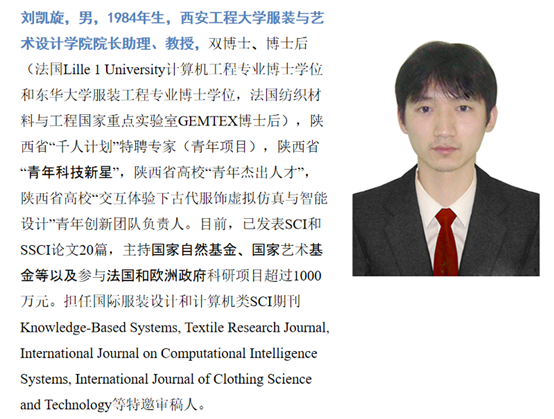 刘凯旋，男，1984年生，西安工程大学服装与艺术设计学院院长助理、教授，双博士、博士后（法国Lille 1 University计算机工程专业博士学位和东华大学服装工程专业博士学位，法国纺织材料与工程国家重点实验室GEMTEX博士后），陕西省“千人计划”特聘专家（青年项目），陕西省“青年科技新星”，陕西省高校“青年杰出人才”，陕西省高校“交互体验下古代服饰虚拟仿真与智能设计”青年创新团队负责人。目前，已发表SCI和SSCI论文20篇，主持国家自然基金、国家艺术基金等以及参与法国和欧洲政府科研项目超过1000万元。担任国际服装设计和计算机类SCI期刊Knowledge-Based Systems, Textile Research Journal, International Journal on Computational Intelligence Systems, International Journal of Clothing Science and Technology等特邀审稿人。